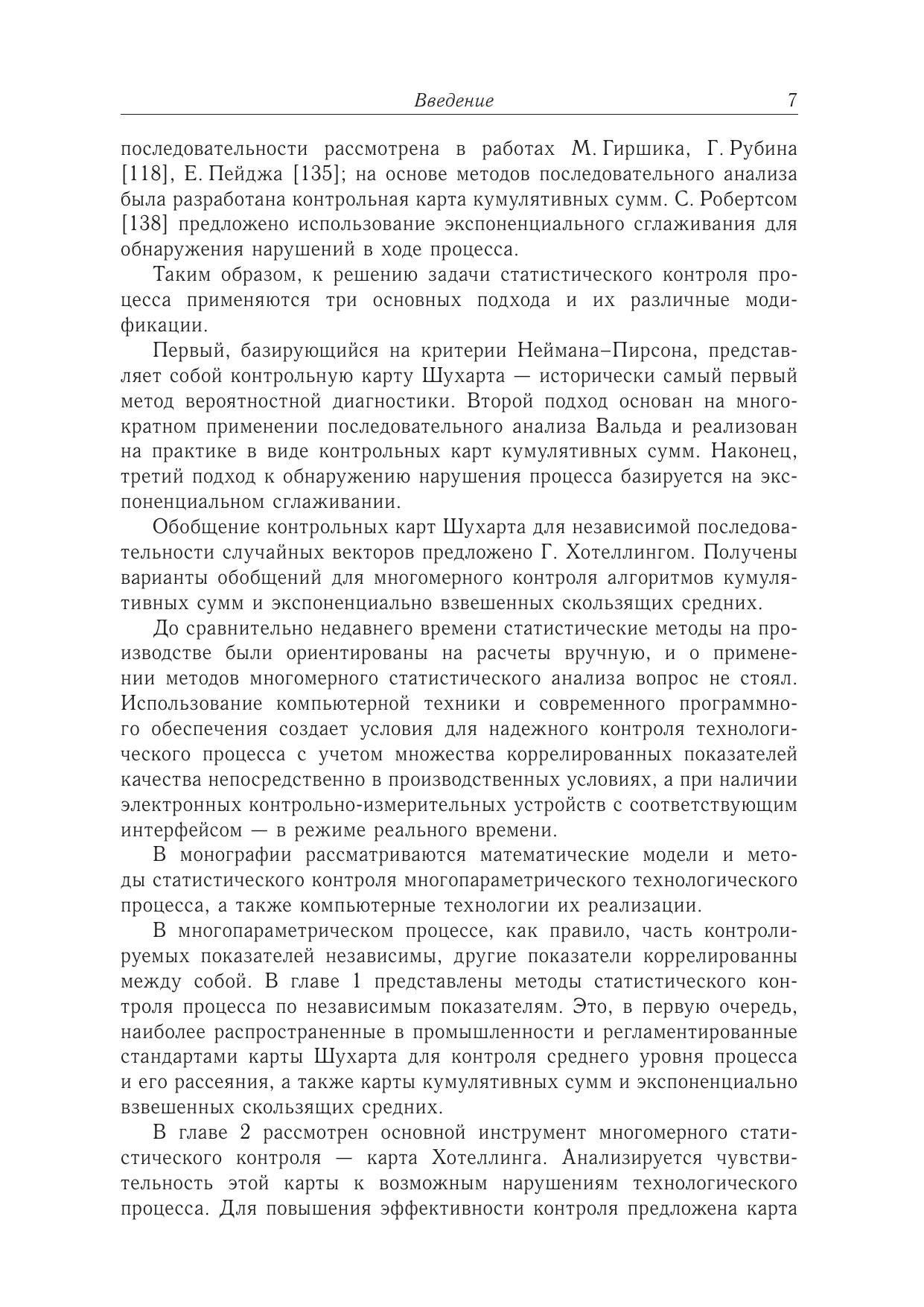 Введение 7

последовательности рассмотрена в работах М. Гиршика, Г. Рубина [118], Е. Пейджа [135]; на основе методов последовательного анализа была разработана контрольная карта кумулятивных сумм. С. Робертсом [138] предложено использование экспоненциального сглаживания для обнаружения нарушений в ходе процесса.

Таким образом, к решению задачи статистического контроля процесса применяются три основных подхода и их различные модификации.

Первый, базирующийся на критерии Неймана–Пирсона, представляет собой контрольную карту Шухарта — исторически самый первый метод вероятностной диагностики. Второй подход основан на многократном применении последовательного анализа Вальда и реализован на практике в виде контрольных карт кумулятивных сумм. Наконец, третий подход к обнаружению нарушения процесса базируется на экспоненциальном сглаживании.

Обобщение контрольных карт Шухарта для независимой последовательности случайных векторов предложено Г. Хотеллингом. Получены варианты обобщений для многомерного контроля алгоритмов кумулятивных сумм и экспоненциально взвешенных скользящих средних.

До сравнительно недавнего времени статистические методы на производстве были ориентированы на расчеты вручную, и о применении методов многомерного статистического анализа вопрос не стоял. Использование компьютерной техники и современного программного обеспечения создает условия для надежного контроля технологического процесса с учетом множества коррелированных показателей качества непосредственно в производственных условиях, а при наличии электронных контрольно-измерительных устройств с соответствующим интерфейсом — в режиме реального времени.

В монографии рассматриваются математические модели и методы статистического контроля многопараметрического технологического процесса, а также компьютерные технологии их реализации.

В многопараметрическом процессе, как правило, часть контролируемых показателей независимы, другие показатели коррелированны между собой. В главе 1 представлены методы статистического контроля процесса по независимым показателям. Это, в первую очередь, наиболее распространенные в промышленности и регламентированные стандартами карты Шухарта для контроля среднего уровня процесса и его рассеяния, а также карты кумулятивных сумм и экспоненциально взвешенных скользящих средних.

В главе 2 рассмотрен основной инструмент многомерного статистического контроля — карта Хотеллинга. Анализируется чувствительность этой карты к возможным нарушениям технологического процесса. Для повышения эффективности контроля предложена карта